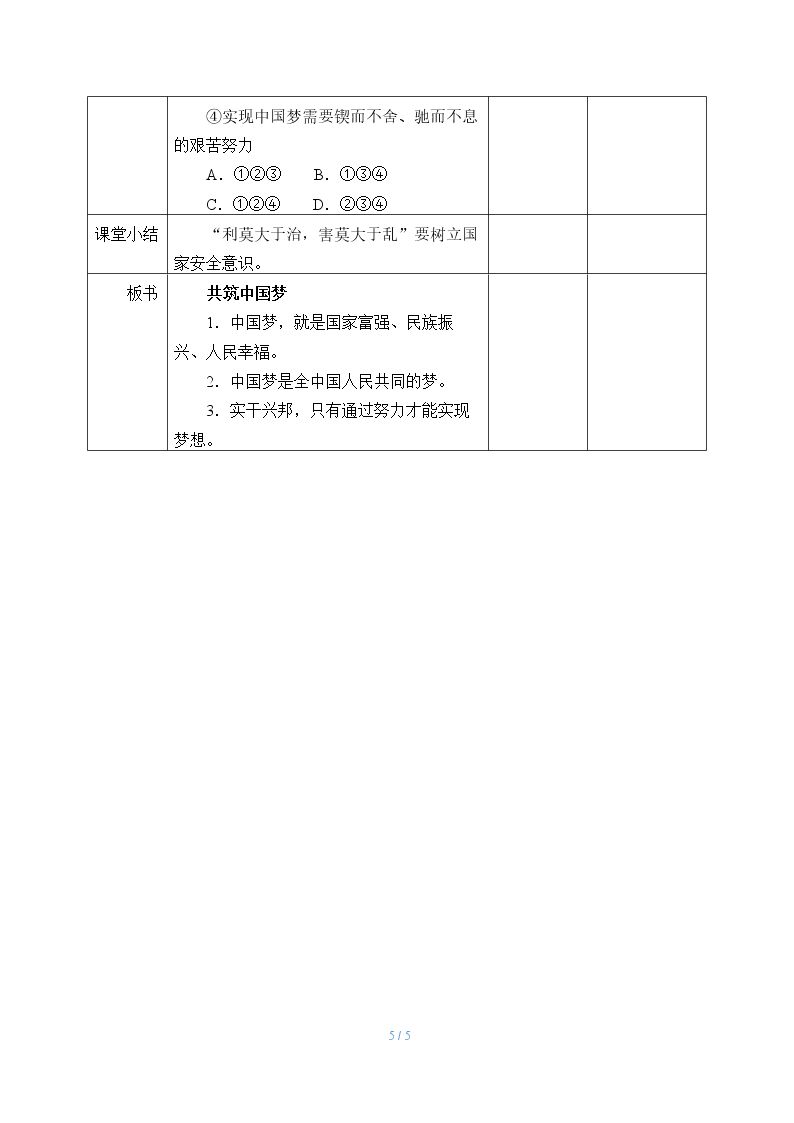 |  | ④实现中国梦需要锲而不舍、驰而不息的艰苦努力<br>A．①②③　B．①③④<br>C．①②④　D．②③④ |  |  |
|---|---|---|---|
| 课堂小结 | “利莫大于治，害莫大于乱”要树立国家安全意识。 |  |  |
| 板书 | 共筑中国梦<br>1．中国梦，就是国家富强、民族振兴、人民幸福。<br>2．中国梦是全中国人民共同的梦。<br>3．实干兴邦，只有通过努力才能实现梦想。 |  |  |

5 / 5